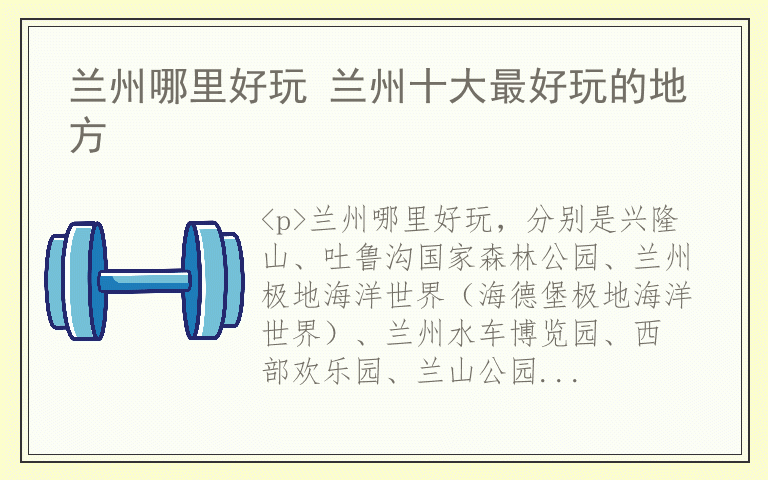 兰州哪里好玩 兰州十大最好玩的地方

<p>兰州哪里好玩，分别是兴隆山、吐鲁沟国家森林公园、兰州极地海洋世界（海德堡极地海洋世界）、兰州水车博览园、西部欢乐园、兰山公园...